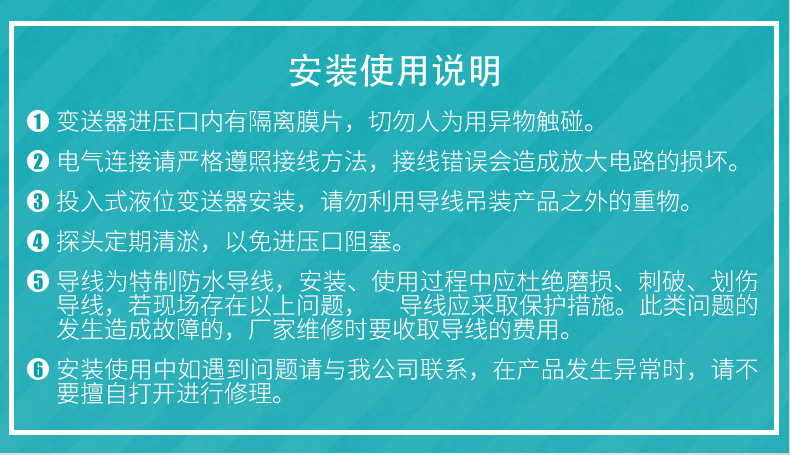 安装使用说明

❶ 变送器进压口内有隔离膜片，切勿人为用异物触碰。

❷ 电气连接请严格遵照接线方法，接线错误会造成放大电路的损坏。

❸ 投入式液位变送器安装，请勿利用导线吊装产品之外的重物。

❹ 探头定期清淤，以免进压口阻塞。

❺ 导线为特制防水导线，安装、使用过程中应杜绝磨损、刺破、划伤导线，若现场存在以上问题， 导线应采取保护措施。此类问题的发生造成故障的，厂家维修时要收取导线的费用。

❻ 安装使用中如遇到问题请与我公司联系，在产品发生异常时，请不要擅自打开进行修理。